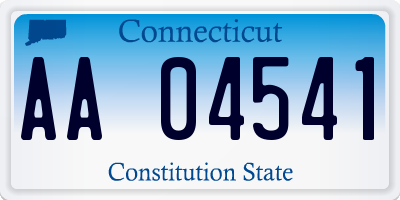 Connecticut
AA 04541
Constitution State